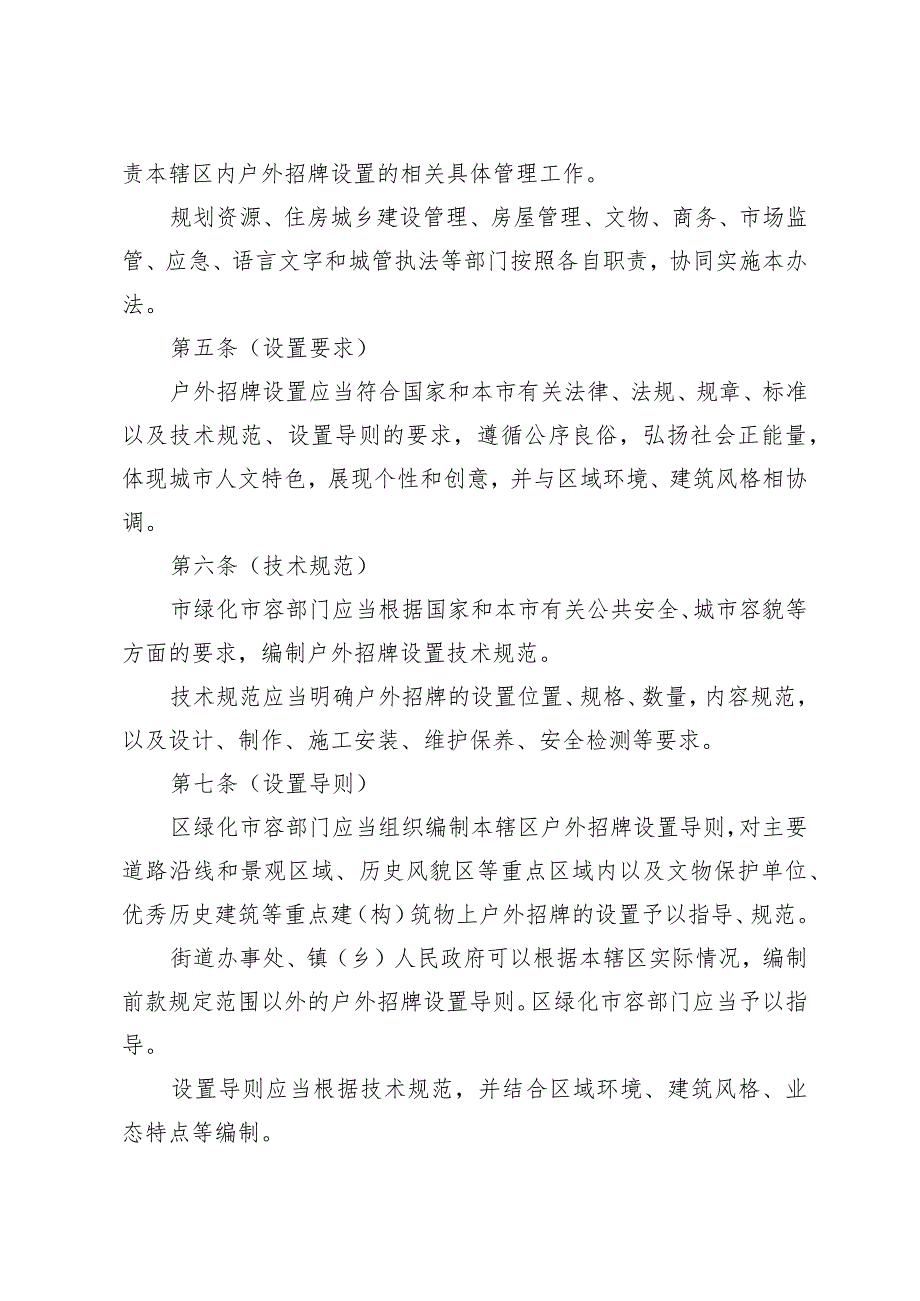 责本辖区内户外招牌设置的相关具体管理工作。

规划资源、住房城乡建设管理、房屋管理、文物、商务、市场监管、应急、语言文字和城管执法等部门按照各自职责，协同实施本办法。

第五条（设置要求）

户外招牌设置应当符合国家和本市有关法律、法规、规章、标准以及技术规范、设置导则的要求，遵循公序良俗，弘扬社会正能量，体现城市人文特色，展现个性和创意，并与区域环境、建筑风格相协调。

第六条（技术规范）

市绿化市容部门应当根据国家和本市有关公共安全、城市容貌等方面的要求，编制户外招牌设置技术规范。

技术规范应当明确户外招牌的设置位置、规格、数量，内容规范，以及设计、制作、施工安装、维护保养、安全检测等要求。

第七条（设置导则）

区绿化市容部门应当组织编制本辖区户外招牌设置导则，对主要道路沿线和景观区域、历史风貌区等重点区域内以及文物保护单位、优秀历史建筑等重点建（构）筑物上户外招牌的设置予以指导、规范。

街道办事处、镇（乡）人民政府可以根据本辖区实际情况，编制前款规定范围以外的户外招牌设置导则。区绿化市容部门应当予以指导。

设置导则应当根据技术规范，并结合区域环境、建筑风格、业态特点等编制。